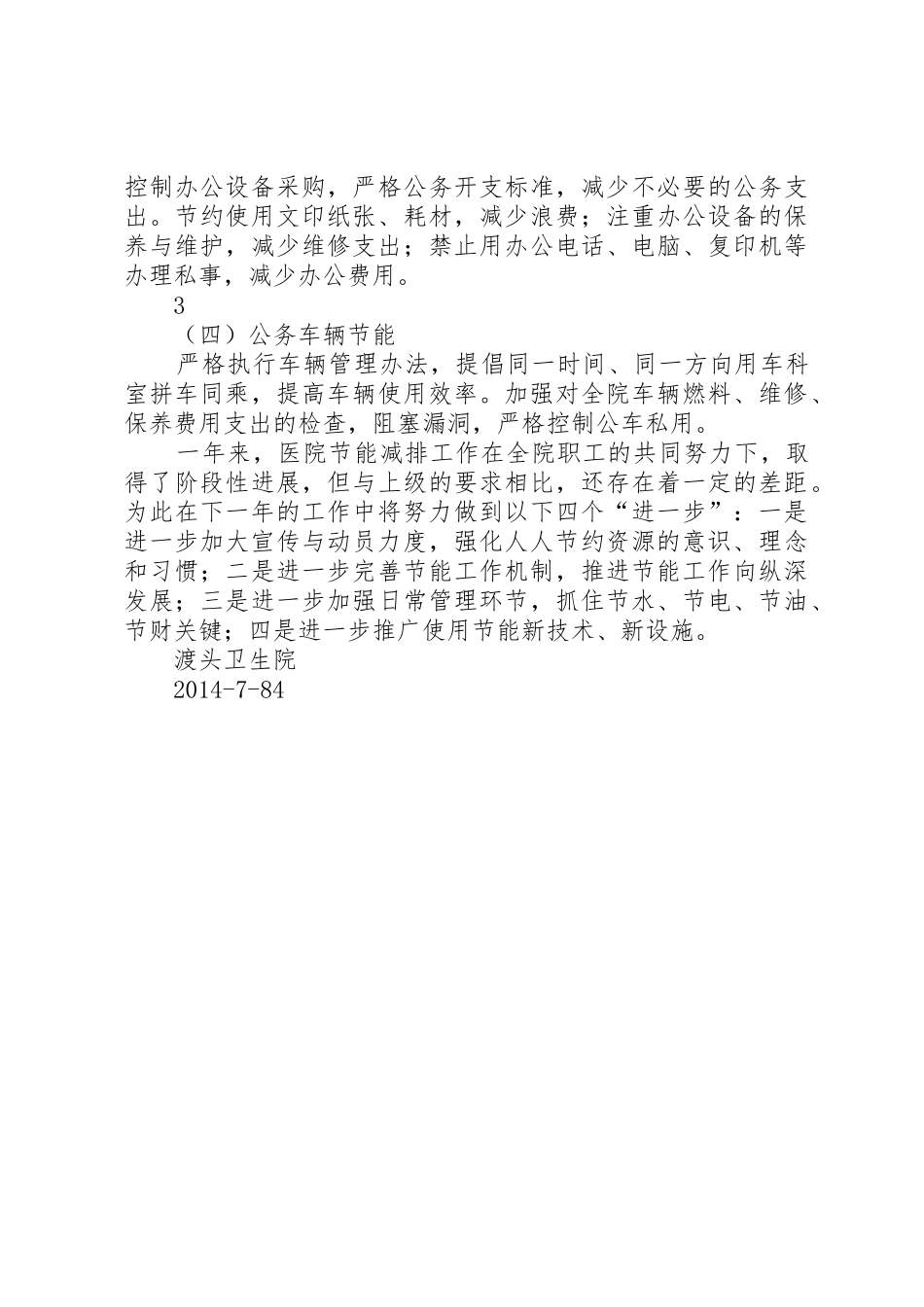 控制办公设备采购，严格公务开支标准，减少不必要的公务支出。节约使用文印纸张、耗材，减少浪费；注重办公设备的保养与维护，减少维修支出；禁止用办公电话、电脑、复印机等办理私事，减少办公费用。

3

（四）公务车辆节能

严格执行车辆管理办法，提倡同一时间、同一方向用车科室拼车同乘，提高车辆使用效率。加强对全院车辆燃料、维修、保养费用支出的检查，阻塞漏洞，严格控制公车私用。

一年来，医院节能减排工作在全院职工的共同努力下，取得了阶段性进展，但与上级的要求相比，还存在着一定的差距。为此在下一年的工作中将努力做到以下四个“进一步”：一是进一步加大宣传与动员力度，强化人人节约资源的意识、理念和习惯；二是进一步完善节能工作机制，推进节能工作向纵深发展；三是进一步加强日常管理环节，抓住节水、节电、节油、节财关键；四是进一步推广使用节能新技术、新设施。

渡头卫生院

2014-7-84